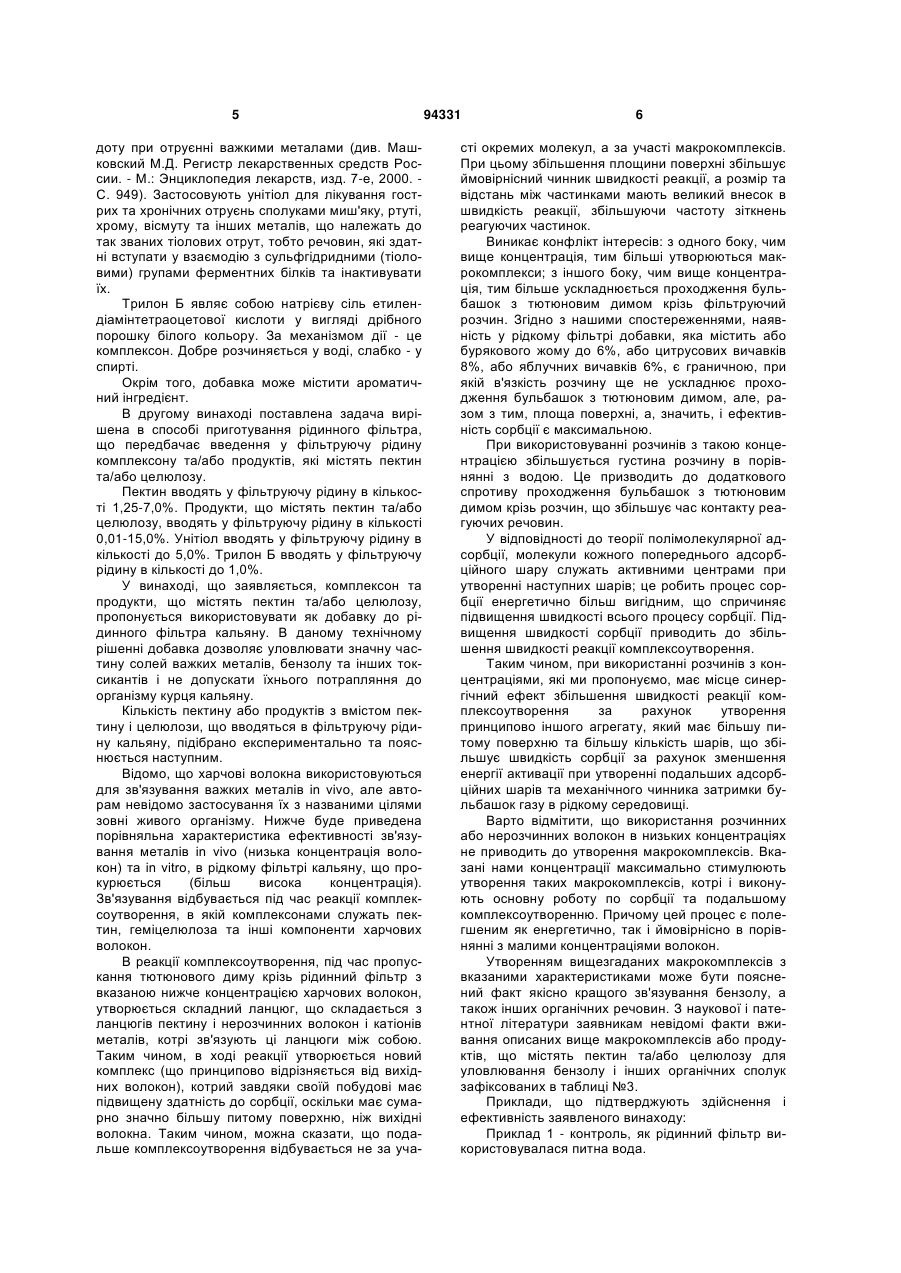 5 94331 6

доту при отруєнні важкими металами (див. Машковский М.Д. Регистр лекарственных средств России. - М.: Энциклопедия лекарств, изд. 7-е, 2000. - С. 949). Застосовують унітіол для лікування гострих та хронічних отруєнь сполуками миш'яку, ртуті, хрому, вісмуту та інших металів, що належать до так званих тіолових отрут, тобто речовин, які здатні вступати у взаємодію з сульфгідридними (тіоловими) групами ферментних білків та інактивувати їх.

Трилон Б являє собою натрієву сіль етилендіамінтетраоцетової кислоти у вигляді дрібного порошку білого кольору. За механізмом дії - це комплексон. Добре розчиняється у воді, слабко - у спирті.

Окрім того, добавка може містити ароматичний інгредієнт.

В другому винаході поставлена задача вирішена в способі приготування рідинного фільтра, що передбачає введення у фільтруючу рідину комплексону та/або продуктів, які містять пектин та/або целюлозу.

Пектин вводять у фільтруючу рідину в кількості 1,25-7,0%. Продукти, що містять пектин та/або целюлозу, вводять у фільтруючу рідину в кількості 0,01-15,0%. Унітіол вводять у фільтруючу рідину в кількості до 5,0%. Трилон Б вводять у фільтруючу рідину в кількості до 1,0%.

У винаході, що заявляється, комплексон та продукти, що містять пектин та/або целюлозу, пропонується використовувати як добавку до рідинного фільтра кальяну. В даному технічному рішенні добавка дозволяє уловлювати значну частину солей важких металів, бензолу та інших токсикантів і не допускати їхнього потрапляння до організму курця кальяну.

Кількість пектину або продуктів з вмістом пектину і целюлози, що вводяться в фільтруючу рідину кальяну, підібрано експериментально та пояснюється наступним.

Відомо, що харчові волокна використовуються для зв'язування важких металів in vivo, але авторам невідомо застосування їх з названими цілями зовні живого організму. Нижче буде приведена порівняльна характеристика ефективності зв'язування металів in vivo (низька концентрація волокон) та in vitro, в рідкому фільтрі кальяну, що прокурюється (більш висока концентрація). Зв'язування відбувається під час реакції комплексоутворення, в якій комплексонами служать пектин, геміцелюлоза та інші компоненти харчових волокон.

В реакції комплексоутворення, під час пропускання тютюнового диму крізь рідинний фільтр з вказаною нижче концентрацією харчових волокон, утворюється складний ланцюг, що складається з ланцюгів пектину і нерозчинних волокон і катіонів металів, котрі зв'язують ці ланцюги між собою. Таким чином, в ході реакції утворюється новий комплекс (що принципово відрізняється від вихідних волокон), котрий завдяки своїй побудові має підвищену здатність до сорбції, оскільки має сумарно значно більшу питому поверхню, ніж вихідні волокна. Таким чином, можна сказати, що подальше комплексоутворення відбувається не за участі окремих молекул, а за участі макрокомплексів. При цьому збільшення площини поверхні збільшує ймовірнісний чинник швидкості реакції, а розмір та відстань між частинками мають великий внесок в швидкість реакції, збільшуючи частоту зіткнень реагуючих частинок.

Виникає конфлікт інтересів: з одного боку, чим вище концентрація, тим більші утворюються макрокомплекси; з іншого боку, чим вище концентрація, тим більше ускладнюється проходження бульбашок з тютюновим димом крізь фільтруючий розчин. Згідно з нашими спостереженнями, наявність у рідкому фільтрі добавки, яка містить або бурякового жому до 6%, або цитрусових вичавків 8%, або яблучних вичавків 6%, є граничною, при якій в'язкість розчину ще не ускладнює проходження бульбашок з тютюновим димом, але, разом з тим, площа поверхні, а, значить, і ефективність сорбції є максимальною.

При використовуванні розчинів з такою концентрацією збільшується густина розчину в порівнянні з водою. Це призводить до додаткового спротиву проходження бульбашок з тютюновим димом крізь розчин, що збільшує час контакту реагуючих речовин.

У відповідності до теорії полімолекулярної адсорбції, молекули кожного попереднього адсорбційного шару служать активними центрами при утворенні наступних шарів; це робить процес сорбції енергетично більш вигідним, що спричиняє підвищення швидкості всього процесу сорбції. Підвищення швидкості сорбції приводить до збільшення швидкості реакції комплексоутворення.

Таким чином, при використанні розчинів з концентраціями, які ми пропонуємо, має місце синергічний ефект збільшення швидкості реакції комплексоутворення за рахунок утворення принципово іншого агрегату, який має більшу питому поверхню та більшу кількість шарів, що збільшує швидкість сорбції за рахунок зменшення енергії активації при утворенні подальших адсорбційних шарів та механічного чинника затримки бульбашок газу в рідкому середовищі.

Варто відмітити, що використання розчинних або нерозчинних волокон в низьких концентраціях не приводить до утворення макрокомплексів. Вказані нами концентрації максимально стимулюють утворення таких макрокомплексів, котрі і виконують основну роботу по сорбції та подальшому комплексоутворенню. Причому цей процес є полегшеним як енергетично, так і ймовірнісно в порівнянні з малими концентраціями волокон.

Утворенням вищезгаданих макрокомплексів з вказаними характеристиками може бути пояснений факт якісно кращого зв'язування бензолу, а також інших органічних речовин. З наукової і патентної літератури заявникам невідомі факти вживання описаних вище макрокомплексів або продуктів, що містять пектин та/або целюлозу для уловлювання бензолу і інших органічних сполук зафіксованих в таблиці №3.

Приклади, що підтверджують здійснення і ефективність заявленого винаходу:

Приклад 1 - контроль, як рідинний фільтр використовувалася питна вода.